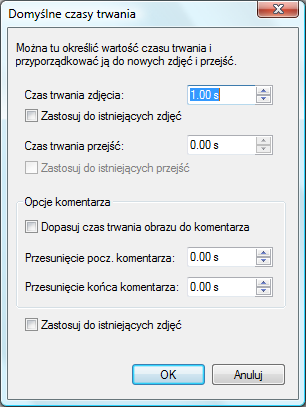 Domyślne czasy trwania

Można tu określić wartość czasu trwania i przyporządkować ją do nowych zdjęć i przejść.

Czas trwania zdjęcia: 1.00 s

Zastosuj do istniejących zdjęć

Czas trwania przejść: 0.00 s

Zastosuj do istniejących przejść

Opcje komentarza

Dopasuj czas trwania obrazu do komentarza

Przesunięcie pocz. komentarza: 0.00 s

Przesunięcie końca komentarza: 0.00 s

Zastosuj do istniejących zdjęć

OK

Anuluj